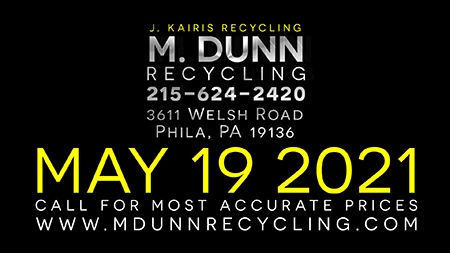 J. KAIRIS RECYCLING
M. DUNN
RECYCLING
215-624-2420
3611 WELSH ROAD
PHILA, PA 19136
MAY 19 2021
CALL FOR MOST ACCURATE PRICES
WWW.MDUNNRECYCLING.COM